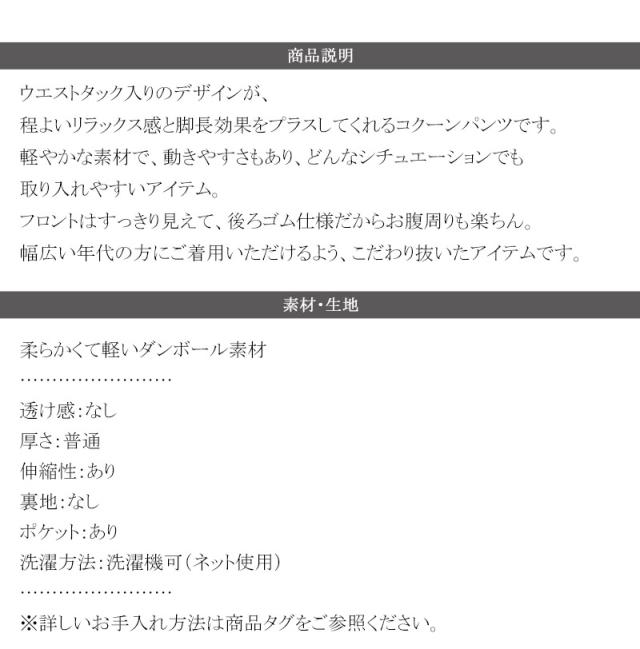 商品説明

ウエストタック入りのデザインが、
程よいリラックス感と脚長効果をプラスしてくれるコクーンパンツです。
軽やかな素材で、動きやすさもあり、どんなシチュエーションでも
取り入れやすいアイテム。
フロントはすっきり見えて、後ろゴム仕様だからお腹周りも楽ちん。
幅広い年代の方にご着用いただけるよう、こだわり抜いたアイテムです。

素材・生地

柔らかくて軽いダンボール素材

透け感:なし
厚さ:普通
伸縮性:あり
裏地:なし
ポケット:あり
洗濯方法:洗濯機可(ネット使用)

※詳しいお手入れ方法は商品タグをご参照ください。